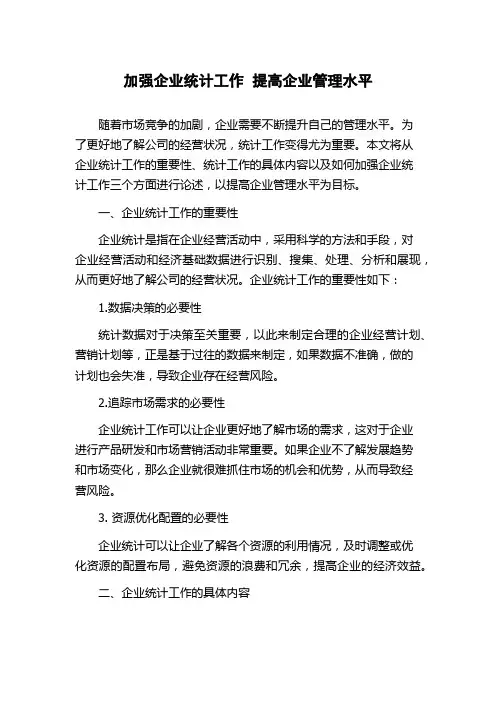 加强企业统计工作 提高企业管理水平

随着市场竞争的加剧，企业需要不断提升自己的管理水平。为了更好地了解公司的经营状况，统计工作变得尤为重要。本文将从企业统计工作的重要性、统计工作的具体内容以及如何加强企业统计工作三个方面进行论述，以提高企业管理水平为目标。

一、企业统计工作的重要性

企业统计是指在企业经营活动中，采用科学的方法和手段，对企业经营活动和经济基础数据进行识别、搜集、处理、分析和展现，从而更好地了解公司的经营状况。企业统计工作的重要性如下：

1.数据决策的必要性

统计数据对于决策至关重要，以此来制定合理的企业经营计划、营销计划等，正是基于过往的数据来制定，如果数据不准确，做的计划也会失准，导致企业存在经营风险。

2.追踪市场需求的必要性

企业统计工作可以让企业更好地了解市场的需求，这对于企业进行产品研发和市场营销活动非常重要。如果企业不了解发展趋势和市场变化，那么企业就很难抓住市场的机会和优势，从而导致经营风险。

3. 资源优化配置的必要性

企业统计可以让企业了解各个资源的利用情况，及时调整或优化资源的配置布局，避免资源的浪费和冗余，提高企业的经济效益。

二、企业统计工作的具体内容